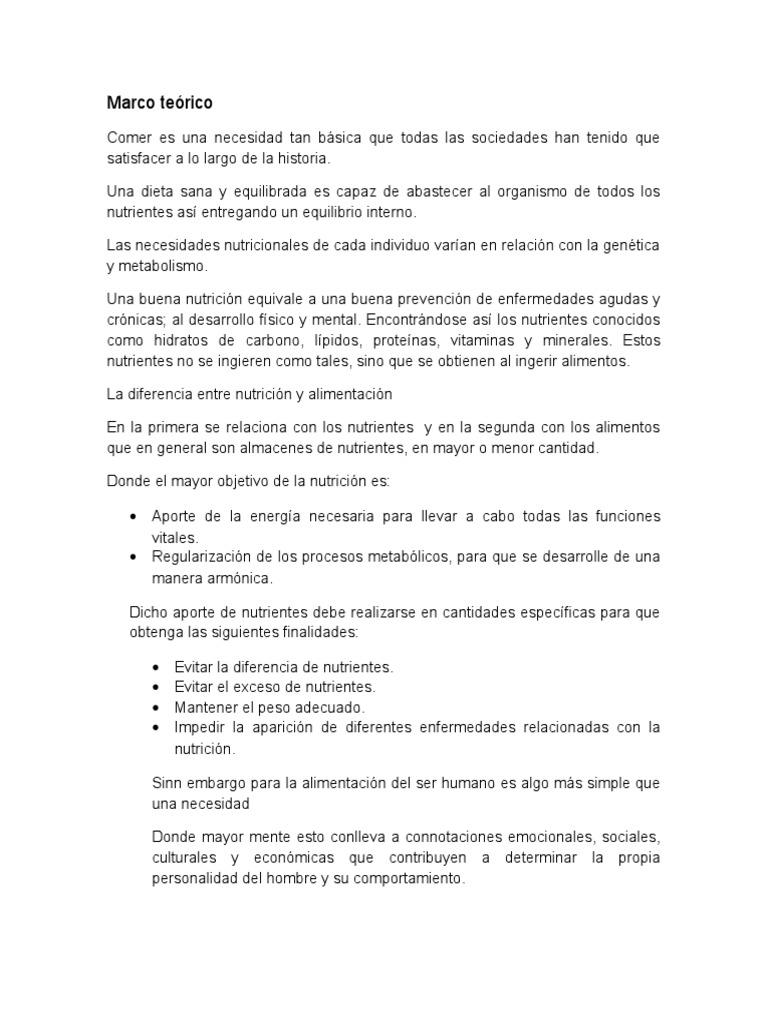 Marco teórico

Comer es una necesidad tan básica que todas las sociedades han tenido que satisfacer a lo largo de la historia.

Una dieta sana y equilibrada es capaz de abastecer al organismo de todos los nutrientes así entregando un equilibrio interno.

Las necesidades nutricionales de cada individuo varían en relación con la genética y metabolismo.

Una buena nutrición equivale a una buena prevención de enfermedades agudas y crónicas; al desarrollo físico y mental. Encontrándose así los nutrientes conocidos como hidratos de carbono, lípidos, proteínas, vitaminas y minerales. Estos nutrientes no se ingieren como tales, sino que se obtienen al ingerir alimentos.

La diferencia entre nutrición y alimentación

En la primera se relaciona con los nutrientes y en la segunda con los alimentos que en general son almacenes de nutrientes, en mayor o menor cantidad.

Donde el mayor objetivo de la nutrición es:

• Aporte de la energía necesaria para llevar a cabo todas las funciones vitales.
• Regularización de los procesos metabólicos, para que se desarrolle de una manera armónica.

Dicho aporte de nutrientes debe realizarse en cantidades específicas para que obtenga las siguientes finalidades:

• Evitar la diferencia de nutrientes.
• Evitar el exceso de nutrientes.
• Mantener el peso adecuado.
• Impedir la aparición de diferentes enfermedades relacionadas con la nutrición.

Sinn embargo para la alimentación del ser humano es algo más simple que una necesidad

Donde mayor mente esto conlleva a connotaciones emocionales, sociales, culturales y económicas que contribuyen a determinar la propia personalidad del hombre y su comportamiento.